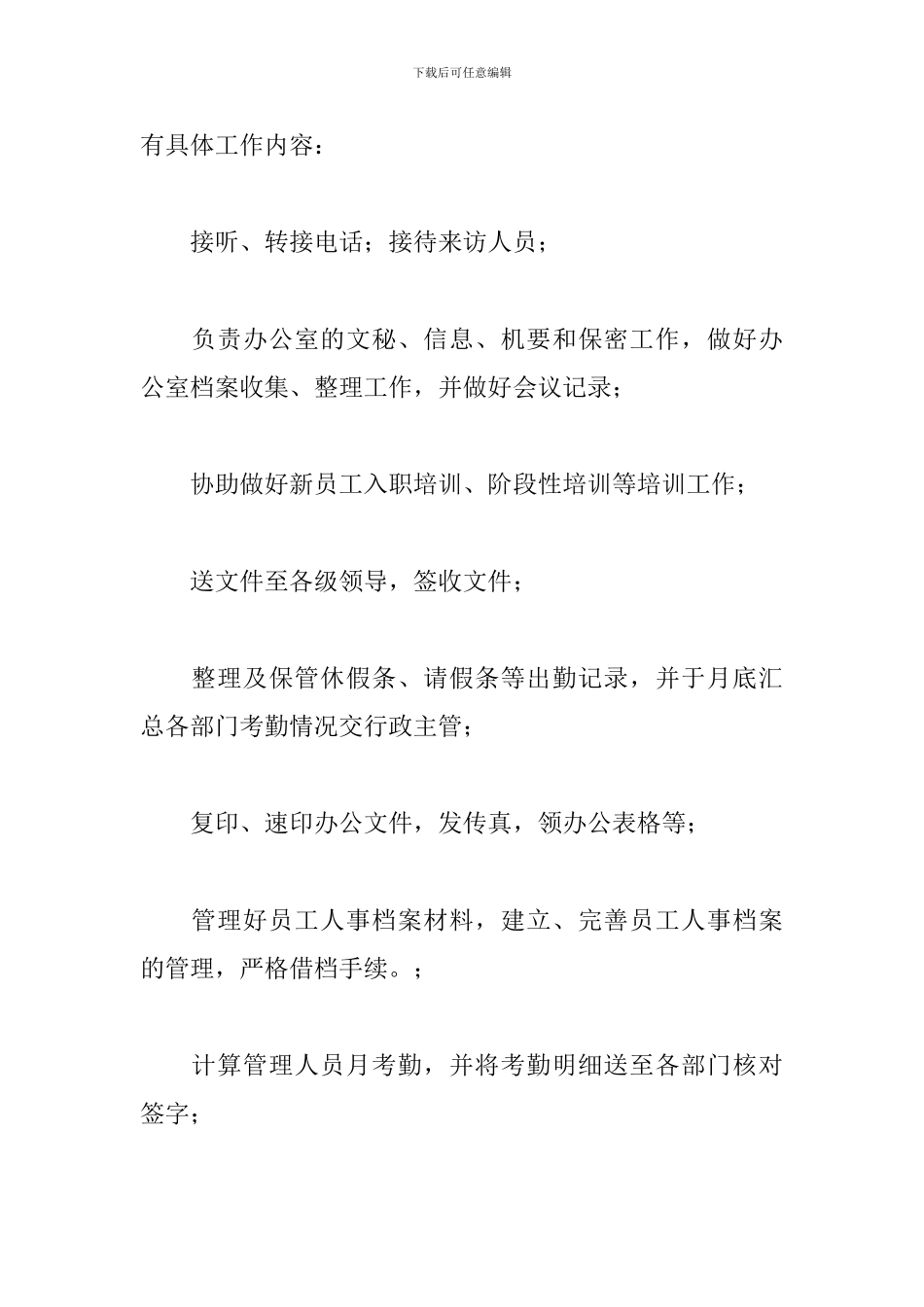 下载后可任意编辑

有具体工作内容：

接听、转接电话；接待来访人员；

负责办公室的文秘、信息、机要和保密工作，做好办公室档案收集、整理工作，并做好会议记录；

协助做好新员工入职培训、阶段性培训等培训工作；

送文件至各级领导，签收文件；

整理及保管休假条、请假条等出勤记录，并于月底汇总各部门考勤情况交行政主管；

复印、速印办公文件，发传真，领办公表格等；

管理好员工人事档案材料，建立、完善员工人事档案的管理，严格借档手续。；

计算管理人员月考勤，并将考勤明细送至各部门核对签字；